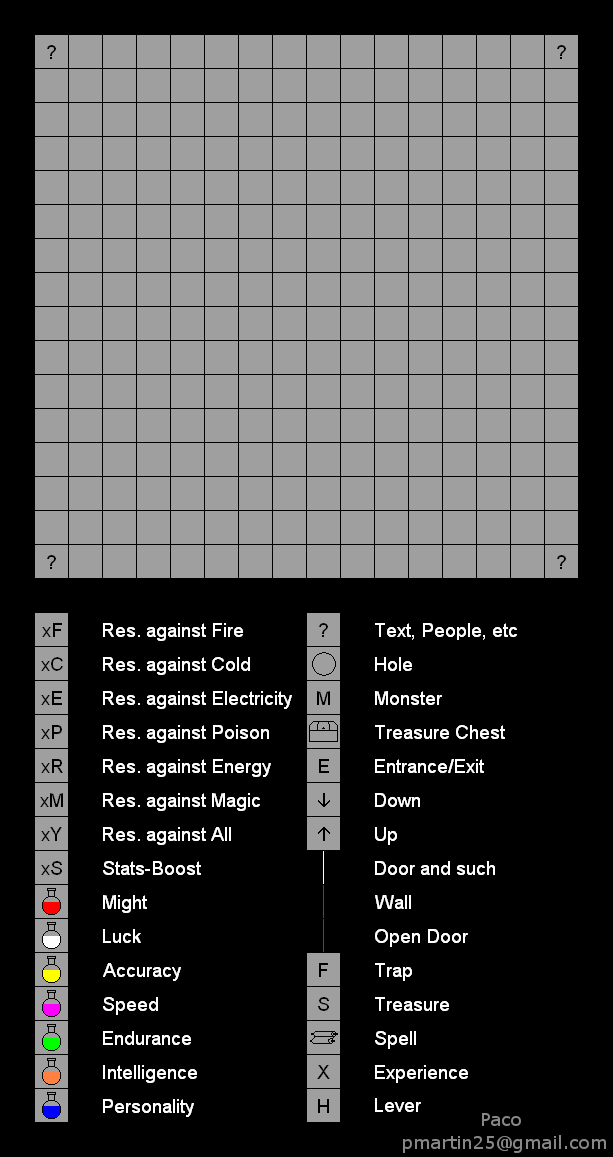 ? ?

? ?

xF Res. against Fire
xC Res. against Cold
xE Res. against Electricity
xP Res. against Poison
xR Res. against Energy
xM Res. against Magic
xY Res. against All
xS Stats-Boost
Might
Luck
Accuracy
Speed
Endurance
Intelligence
Personality

? Text, People, etc
Hole
M Monster
Treasure Chest
E Entrance/Exit
↓ Down
↑ Up
Door and such
Wall
Open Door
F Trap
S Treasure
Spell
X Experience
H Lever

Paco
pmartin25@gmail.com